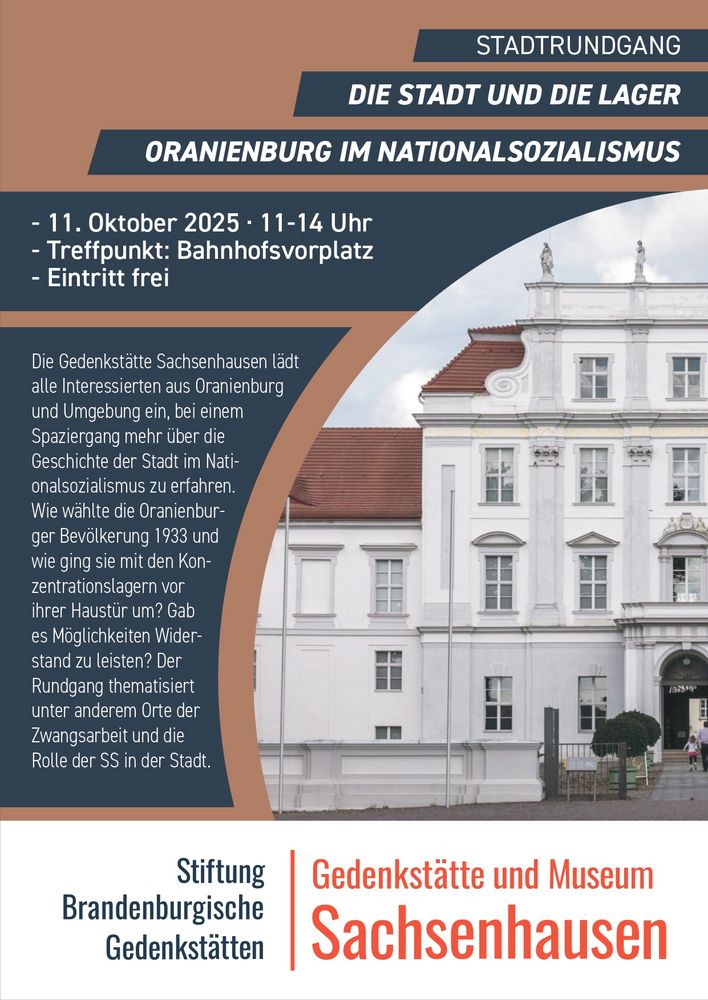 STADTRUNDGANG

DIE STADT UND DIE LAGER

ORANIENBURG IM NATIONALSOZIALISMUS

- 11. Oktober 2025 · 11-14 Uhr
- Treffpunkt: Bahnhofsvorplatz
- Eintritt frei

Die Gedenkstätte Sachsenhausen lädt alle Interessierten aus Oranienburg und Umgebung ein, bei einem Spaziergang mehr über die Geschichte der Stadt im Nationalsozialismus zu erfahren. Wie wählte die Oranienburger Bevölkerung 1933 und wie ging sie mit den Konzentrationslagern vor ihrer Haustür um? Gab es Möglichkeiten Widerstand zu leisten? Der Rundgang thematisiert unter anderem Orte der Zwangsarbeit und die Rolle der SS in der Stadt.

Stiftung Brandenburgische Gedenkstätten

Gedenkstätte und Museum Sachsenhausen